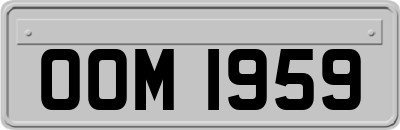 OOM 1959